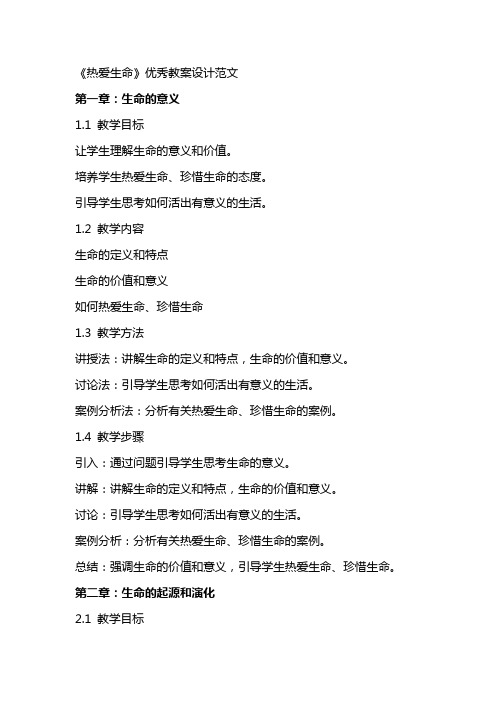 《热爱生命》优秀教案设计范文

第一章：生命的意义

1.1 教学目标

让学生理解生命的意义和价值。

培养学生热爱生命、珍惜生命的态度。

引导学生思考如何活出有意义的生活。

1.2 教学内容

生命的定义和特点

生命的价值和意义

如何热爱生命、珍惜生命

1.3 教学方法

讲授法：讲解生命的定义和特点，生命的价值和意义。

讨论法：引导学生思考如何活出有意义的生活。

案例分析法：分析有关热爱生命、珍惜生命的案例。

1.4 教学步骤

引入：通过问题引导学生思考生命的意义。

讲解：讲解生命的定义和特点，生命的价值和意义。

讨论：引导学生思考如何活出有意义的生活。

案例分析：分析有关热爱生命、珍惜生命的案例。

总结：强调生命的价值和意义，引导学生热爱生命、珍惜生命。

第二章：生命的起源和演化

2.1 教学目标